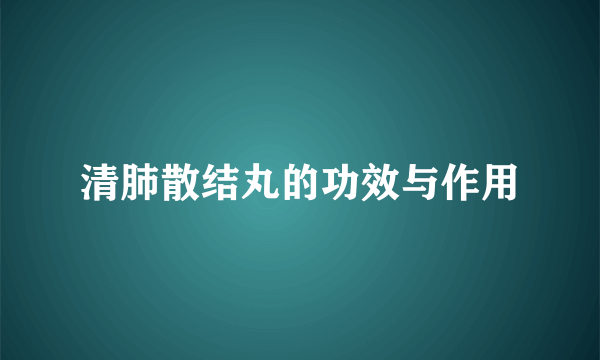 清肺散结丸的功效与作用